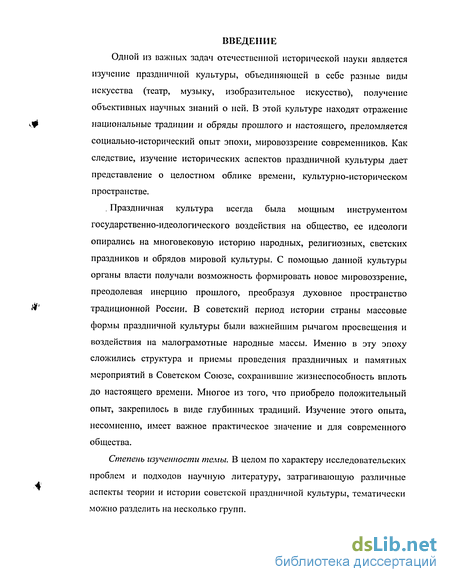 ВВЕДЕНИЕ

Одной из важных задач отечественной исторической науки является изучение праздничной культуры, объединяющей в себе разные виды искусства (театр, музыку, изобразительное искусство), получение объективных научных знаний о ней. В этой культуре находят отражение национальные традиции и обряды прошлого и настоящего, преломляется социально-исторический опыт эпохи, мировоззрение современников. Как следствие, изучение исторических аспектов праздничной культуры дает представление о целостном облике времени, культурно-историческом пространстве.

Праздничная культура всегда была мощным инструментом государственно-идеологического воздействия на общество, ее идеологи опирались на многовековую историю народных, религиозных, светских праздников и обрядов мировой культуры. С помощью данной культуры органы власти получали возможность формировать новое мировоззрение, преодолевая инерцию прошлого, преобразуя духовное пространство традиционной России. В советский период истории страны массовые формы праздничной культуры были важнейшим рычагом просвещения и воздействия на малограмотные народные массы. Именно в эту эпоху сложились структура и приемы проведения праздничных и памятных мероприятий в Советском Союзе, сохранившие жизнеспособность вплоть до настоящего времени. Многое из того, что приобрело положительный опыт, закрепилось в виде глубинных традиций. Изучение этого опыта, несомненно, имеет важное практическое значение и для современного общества.

Степень изученности темы. В целом по характеру исследовательских проблем и подходов научную литературу, затрагивающую различные аспекты теории и истории советской праздничной культуры, тематически можно разделить на несколько групп.

dsLib.net
библиотека диссертаций